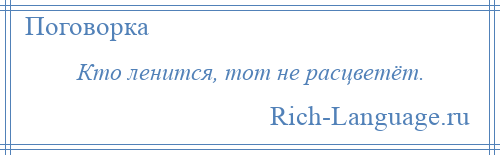 Поговорка

Кто ленится, тот не расцветёт.

Rich-Language.ru